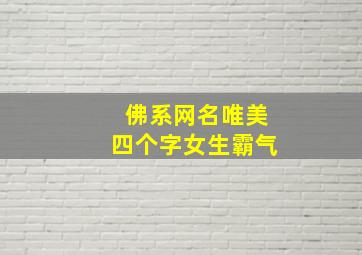 佛系网名唯美
四个字女生霸气